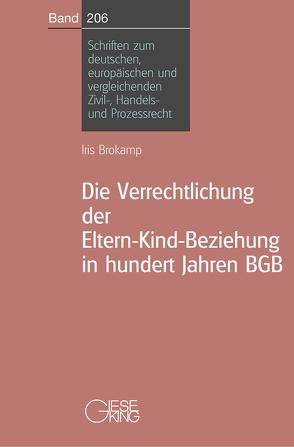 Band 206

Schriften zum deutschen, europäischen und vergleichenden Zivil-, Handels- und Prozessrecht

Iris Brokamp

Die Verrechtlichung der Eltern-Kind-Beziehung in hundert Jahren BGB

GIESEKING